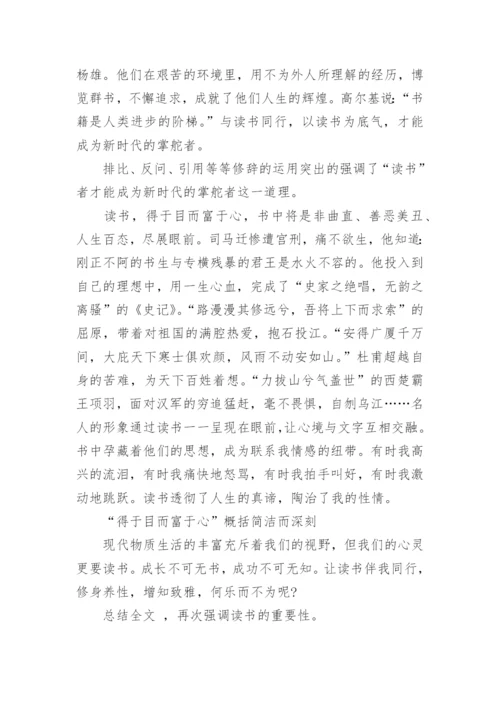 杨雄。他们在艰苦的环境里，用不为外人所理解的经历，博览群书，不懈追求，成就了他们人生的辉煌。高尔基说：“书籍是人类进步的阶梯。”与读书同行，以读书为底气，才能成为新时代的掌舵者。

排比、反问、引用等等修辞的运用突出的强调了“读书”者才能成为新时代的掌舵者这一道理。

读书，得于目而富于心，书中将是非曲直、善恶美丑、人生百态，尽展眼前。司马迁惨遭宫刑，痛不欲生，他知道：刚正不阿的书生与专横残暴的君王是水火不容的。他投入到自己的理想中，用一生心血，完成了“史家之绝唱，无韵之离骚”的《史记》。“路漫漫其修远兮，吾将上下而求索”的屈原，带着对祖国的满腔热爱，抱石投江。“安得广厦千万间，大庇天下寒士俱欢颜，风雨不动安如山。”杜甫超越自身的苦难，为天下百姓着想。“力拔山兮气盖世”的西楚霸王项羽，面对汉军的穷追猛赶，毫不畏惧，自刎乌江……名人的形象通过读书一一呈现在眼前，让心境与文字互相交融。书中孕藏着他们的思想，成为联系我情感的纽带。有时我高兴的流泪，有时我痛快地怒骂，有时我拍手叫好，有时我激动地跳跃。读书透彻了人生的真谛，陶冶了我的性情。

“得于目而富于心”概括简洁而深刻

现代物质生活的丰富充斥着我们的视野，但我们的心灵更要读书。成长不可无书，成功不可无知。让读书伴我同行，修身养性，增知致雅，何乐而不为呢？

总结全文 ，再次强调读书的重要性。